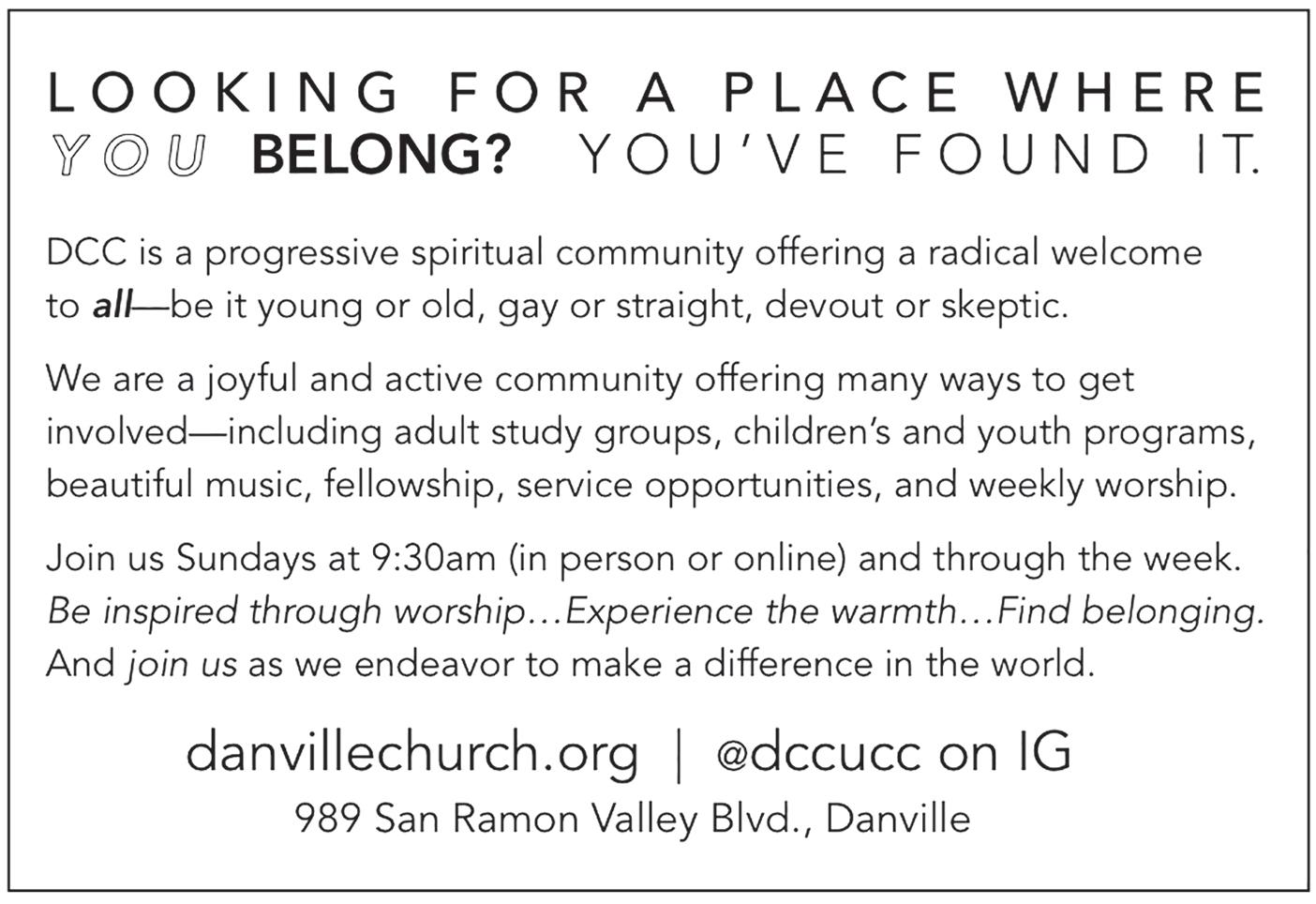 LOOKING FOR A PLACE WHERE YOU BELONG? YOU'VE FOUND IT.

DCC is a progressive spiritual community offering a radical welcome to all—be it young or old, gay or straight, devout or skeptic.

We are a joyful and active community offering many ways to get involved—including adult study groups, children's and youth programs, beautiful music, fellowship, service opportunities, and weekly worship.

Join us Sundays at 9:30am (in person or online) and through the week. Be inspired through worship…Experience the warmth…Find belonging. And join us as we endeavor to make a difference in the world.

danvillechurch.org | @dccucc on IG
989 San Ramon Valley Blvd., Danville